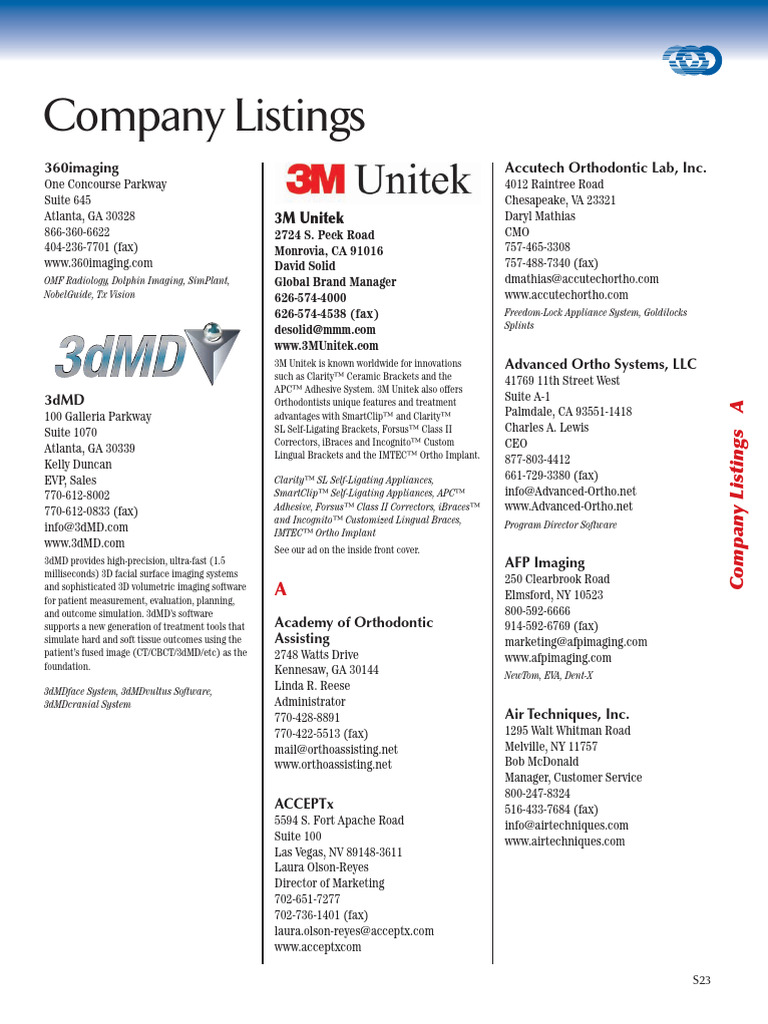 Company Listings

360imaging
One Concourse Parkway
Suite 645
Atlanta, GA 30328
866-360-6622
404-236-7701 (fax)
www.360imaging.com
OMF Radiology, Dolphin Imaging, SimPlant, NobelGuide, Tx Vision

3dMD

3dMD
100 Galleria Parkway
Suite 1070
Atlanta, GA 30339
Kelly Duncan
EVP, Sales
770-612-8002
770-612-0833 (fax)
info@3dMD.com
www.3dMD.com
3dMD provides high-precision, ultra-fast (1.5 milliseconds) 3D facial surface imaging systems and sophisticated 3D volumetric imaging software for patient measurement, evaluation, planning, and outcome simulation. 3dMD's software supports a new generation of treatment tools that simulate hard and soft tissue outcomes using the patient's fused image (CT/CBCT/3dMD/etc) as the foundation.

3dMDface System, 3dMDvultus Software, 3dMDcranial System

3M Unitek

3M Unitek
2724 S. Peck Road
Monrovia, CA 91016
David Solid
Global Brand Manager
626-574-4000
626-574-4538 (fax)
desolid@mmm.com
www.3MUnitek.com
3M Unitek is known worldwide for innovations such as Clarity™ Ceramic Brackets and the APC™ Adhesive System. 3M Unitek also offers Orthodontists unique features and treatment advantages with SmartClip™ and Clarity™ SL Self-Ligating Brackets, Forsus™ Class II Correctors, iBraces and Incognito™ Custom Lingual Brackets and the IMTEC™ Ortho Implant.

Clarity™ SL Self-Ligating Appliances, SmartClip™ Self-Ligating Appliances, APC™ Adhesive, Forsus™ Class II Correctors, iBraces™ and Incognito™ Customized Lingual Braces, IMTEC™ Ortho Implant

See our ad on the inside front cover.

A

Academy of Orthodontic Assisting
2748 Watts Drive
Kennesaw, GA 30144
Linda R. Reese
Administrator
770-428-8891
770-422-5513 (fax)
mail@orthoassisting.net
www.orthoassisting.net

ACCEPTx
5594 S. Fort Apache Road
Suite 100
Las Vegas, NV 89148-3611
Laura Olson-Reyes
Director of Marketing
702-651-7277
702-736-1401 (fax)
laura.olson-reyes@acceptx.com
www.acceptxcom

Accutech Orthodontic Lab, Inc.
4012 Raintree Road
Chesapeake, VA 23321
Daryl Mathias
CMO
757-465-3308
757-488-7340 (fax)
dmathias@accutechortho.com
www.accutechortho.com
Freedom-Lock Appliance System, Goldilocks Splints

Advanced Ortho Systems, LLC
41769 11th Street West
Suite A-1
Palmdale, CA 93551-1418
Charles A. Lewis
CEO
877-803-4412
661-729-3380 (fax)
info@Advanced-Ortho.net
www.Advanced-Ortho.net
Program Director Software

AFP Imaging
250 Clearbrook Road
Elmsford, NY 10523
800-592-6666
914-592-6769 (fax)
marketing@afpimaging.com
www.afpimaging.com
NewTom, EVA, Dent-X

Air Techniques, Inc.
1295 Walt Whitman Road
Melville, NY 11757
Bob McDonald
Manager, Customer Service
800-247-8324
516-433-7684 (fax)
info@airtechniques.com
www.airtechniques.com

Company Listings A

S23